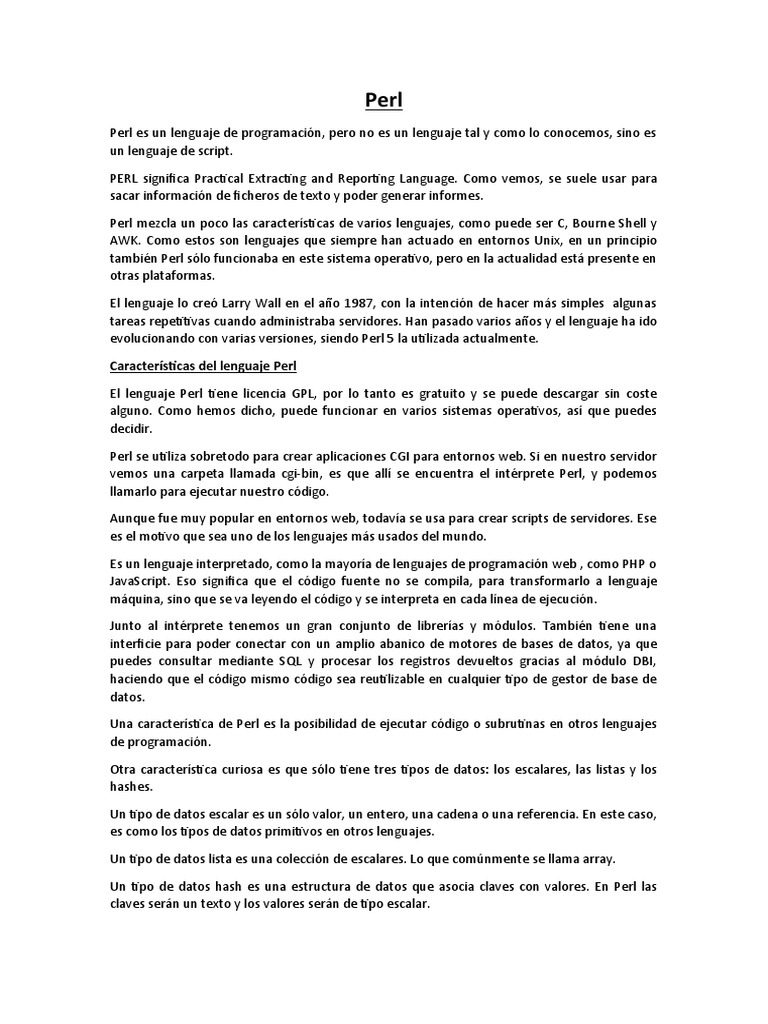 Perl

Perl es un lenguaje de programación, pero no es un lenguaje tal y como lo conocemos, sino es un lenguaje de script.

PERL significa Practical Extracting and Reporting Language. Como vemos, se suele usar para sacar información de ficheros de texto y poder generar informes.

Perl mezcla un poco las características de varios lenguajes, como puede ser C, Bourne Shell y AWK. Como estos son lenguajes que siempre han actuado en entornos Unix, en un principio también Perl sólo funcionaba en este sistema operativo, pero en la actualidad está presente en otras plataformas.

El lenguaje lo creó Larry Wall en el año 1987, con la intención de hacer más simples algunas tareas repetitivas cuando administraba servidores. Han pasado varios años y el lenguaje ha ido evolucionando con varias versiones, siendo Perl 5 la utilizada actualmente.

Características del lenguaje Perl

El lenguaje Perl tiene licencia GPL, por lo tanto es gratuito y se puede descargar sin coste alguno. Como hemos dicho, puede funcionar en varios sistemas operativos, así que puedes decidir.

Perl se utiliza sobretodo para crear aplicaciones CGI para entornos web. Si en nuestro servidor vemos una carpeta llamada cgi-bin, es que allí se encuentra el intérprete Perl, y podemos llamarlo para ejecutar nuestro código.

Aunque fue muy popular en entornos web, todavía se usa para crear scripts de servidores. Ese es el motivo que sea uno de los lenguajes más usados del mundo.

Es un lenguaje interpretado, como la mayoría de lenguajes de programación web , como PHP o JavaScript. Eso significa que el código fuente no se compila, para transformarlo a lenguaje máquina, sino que se va leyendo el código y se interpreta en cada línea de ejecución.

Junto al intérprete tenemos un gran conjunto de librerías y módulos. También tiene una interficie para poder conectar con un amplio abanico de motores de bases de datos, ya que puedes consultar mediante SQL y procesar los registros devueltos gracias al módulo DBI, haciendo que el código mismo código sea reutilizable en cualquier tipo de gestor de base de datos.

Una característica de Perl es la posibilidad de ejecutar código o subrutinas en otros lenguajes de programación.

Otra característica curiosa es que sólo tiene tres tipos de datos: los escalares, las listas y los hashes.

Un tipo de datos escalar es un sólo valor, un entero, una cadena o una referencia. En este caso, es como los tipos de datos primitivos en otros lenguajes.

Un tipo de datos lista es una colección de escalares. Lo que comúnmente se llama array.

Un tipo de datos hash es una estructura de datos que asocia claves con valores. En Perl las claves serán un texto y los valores serán de tipo escalar.